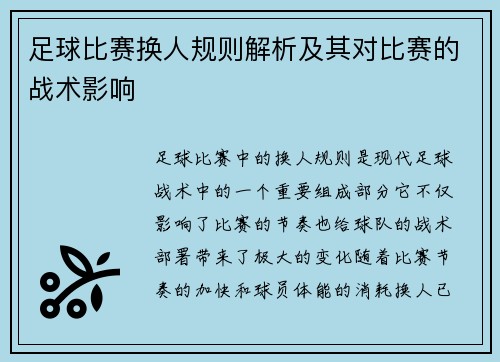 足球比赛换人规则解析及其对比赛的战术影响

足球比赛中的换人规则是现代足球战术中的一个重要组成部分它不仅影响了比赛的节奏也给球队的战术部署带来了极大的变化随着比赛节奏的加快和球员体能的消耗换人已